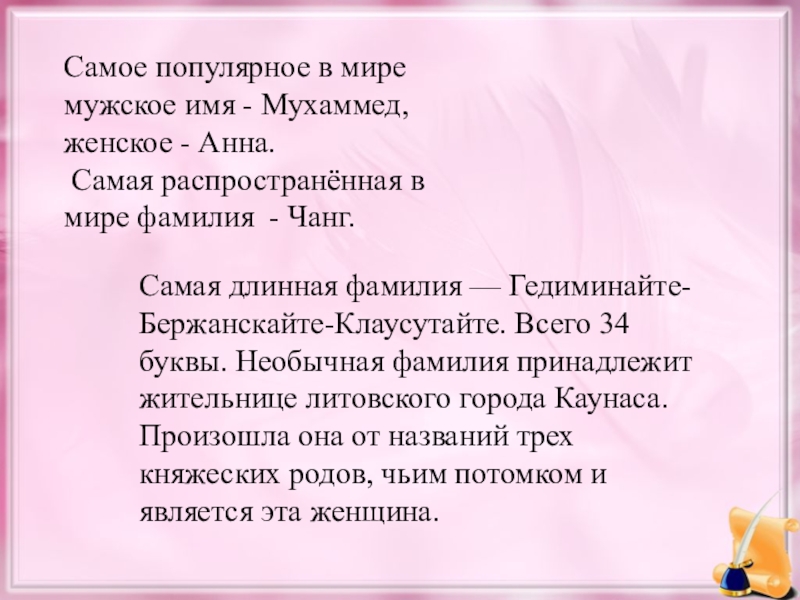 Самое популярное в мире мужское имя - Мухаммед, женское - Анна.
Самая распространённая в мире фамилия - Чанг.

Самая длинная фамилия — Гедиминайте-Бержанскайте-Клаусутайте. Всего 34 буквы. Необычная фамилия принадлежит жительнице литовского города Каунаса. Произошла она от названий трех княжеских родов, чьим потомком и является эта женщина.